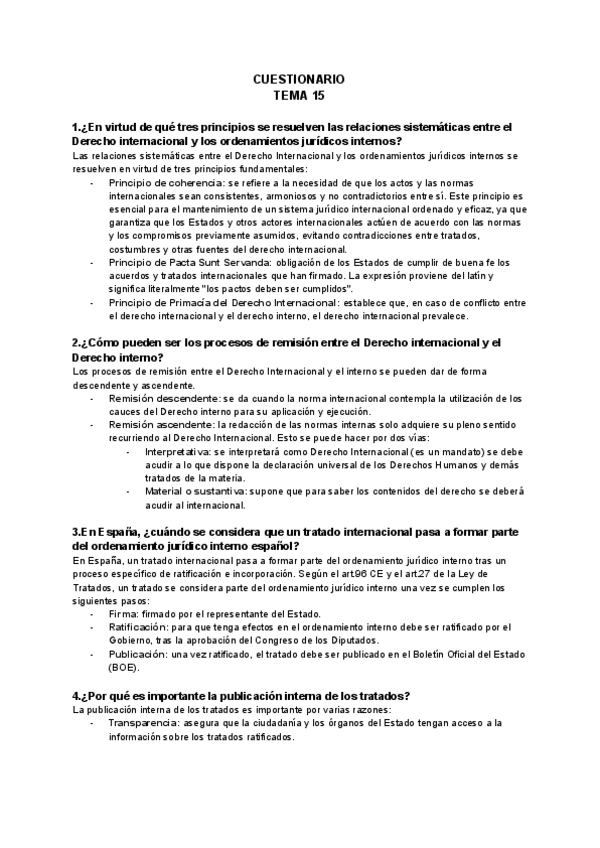 CUESTIONARIO
TEMA 15

1.¿En virtud de qué tres principios se resuelven las relaciones sistemáticas entre el Derecho internacional y los ordenamientos jurídicos internos?
Las relaciones sistemáticas entre el Derecho Internacional y los ordenamientos jurídicos internos se resuelven en virtud de tres principios fundamentales:
- Principio de coherencia: se refiere a la necesidad de que los actos y las normas internacionales sean consistentes, armoniosos y no contradictorios entre sí. Este principio es esencial para el mantenimiento de un sistema jurídico internacional ordenado y eficaz, ya que garantiza que los Estados y otros actores internacionales actúen de acuerdo con las normas y los compromisos previamente asumidos, evitando contradicciones entre tratados, costumbres y otras fuentes del derecho internacional.
- Principio de Pacta Sunt Servanda: obligación de los Estados de cumplir de buena fe los acuerdos y tratados internacionales que han firmado. La expresión proviene del latín y significa literalmente "los pactos deben ser cumplidos".
- Principio de Primacía del Derecho Internacional: establece que, en caso de conflicto entre el derecho internacional y el derecho interno, el derecho internacional prevalece.

2.¿Cómo pueden ser los procesos de remisión entre el Derecho internacional y el Derecho interno?
Los procesos de remisión entre el Derecho Internacional y el interno se pueden dar de forma descendente y ascendente.
- Remisión descendente: se da cuando la norma internacional contempla la utilización de los cauces del Derecho interno para su aplicación y ejecución.
- Remisión ascendente: la redacción de las normas internas solo adquiere su pleno sentido recurriendo al Derecho Internacional. Esto se puede hacer por dos vías:
  - Interpretativa: se interpretará como Derecho Internacional (es un mandato) se debe acudir a lo que dispone la declaración universal de los Derechos Humanos y demás tratados de la materia.
  - Material o sustantiva: supone que para saber los contenidos del derecho se deberá acudir al internacional.

3.En España, ¿cuándo se considera que un tratado internacional pasa a formar parte del ordenamiento jurídico interno español?
En España, un tratado internacional pasa a formar parte del ordenamiento jurídico interno tras un proceso específico de ratificación e incorporación. Según el art.96 CE y el art.27 de la Ley de Tratados, un tratado se considera parte del ordenamiento jurídico interno una vez se cumplen los siguientes pasos:
- Firma: firmado por el representante del Estado.
- Ratificación: para que tenga efectos en el ordenamiento interno debe ser ratificado por el Gobierno, tras la aprobación del Congreso de los Diputados.
- Publicación: una vez ratificado, el tratado debe ser publicado en el Boletín Oficial del Estado (BOE).

4.¿Por qué es importante la publicación interna de los tratados?
La publicación interna de los tratados es importante por varias razones:
- Transparencia: asegura que la ciudadanía y los órganos del Estado tengan acceso a la información sobre los tratados ratificados.